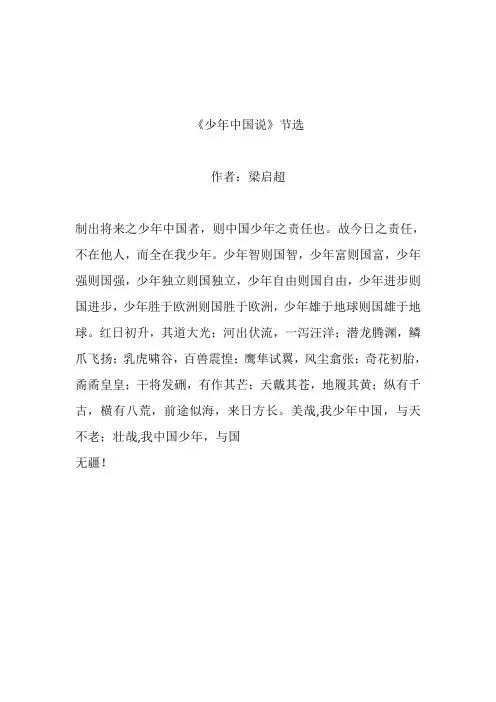 《少年中国说》节选

作者：梁启超

制出将来之少年中国者，则中国少年之责任也。故今日之责任，不在他人，而全在我少年。少年智则国智，少年富则国富，少年强则国强，少年独立则国独立，少年自由则国自由，少年进步则国进步，少年胜于欧洲则国胜于欧洲，少年雄于地球则国雄于地球。红日初升，其道大光；河出伏流，一泻汪洋；潜龙腾渊，鳞爪飞扬；乳虎啸谷，百兽震惶；鹰隼试翼，风尘翕张；奇花初胎，矞矞皇皇；干将发硎，有作其芒；天戴其苍，地履其黄；纵有千古，横有八荒，前途似海，来日方长。美哉,我少年中国，与天不老；壮哉,我中国少年，与国

无疆！